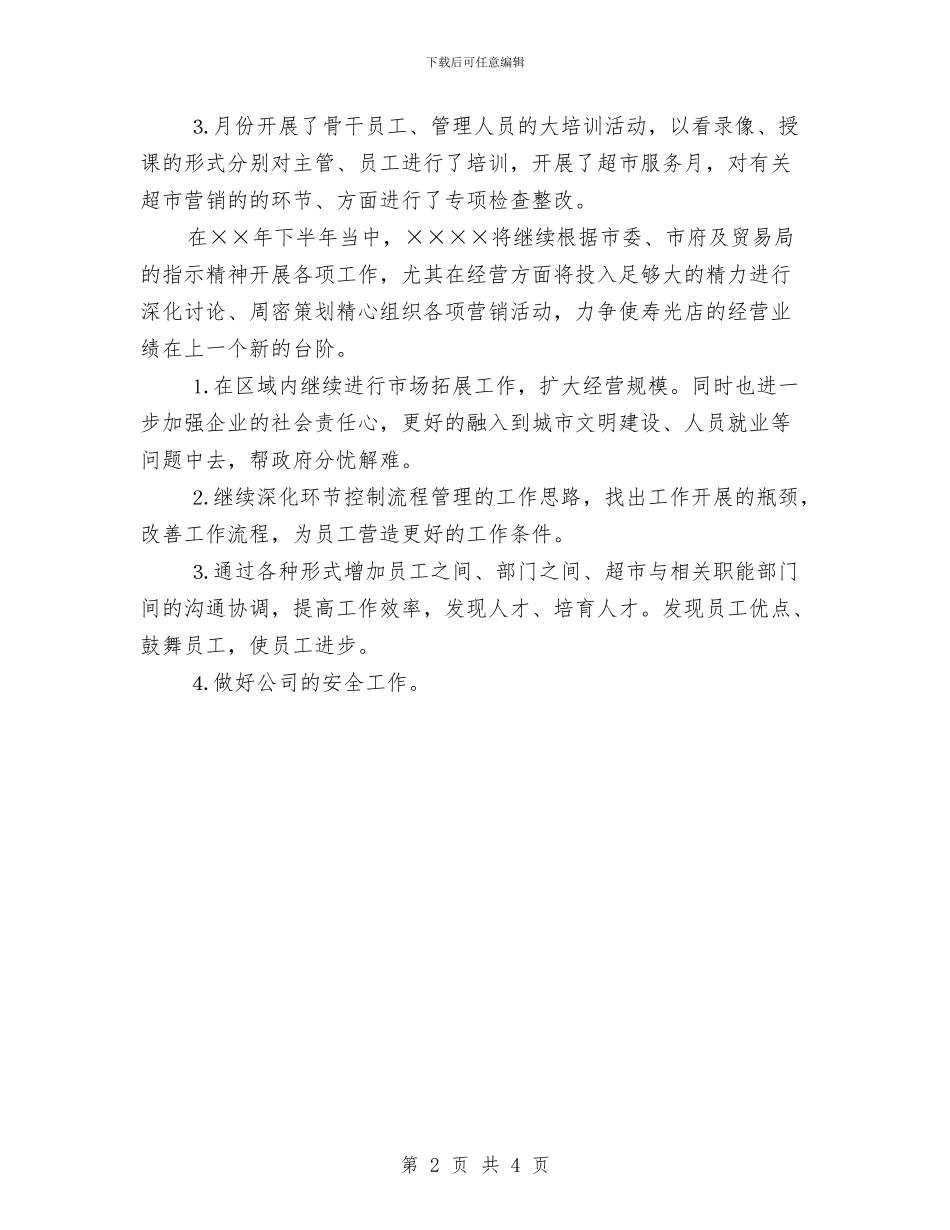 下载后可任意编辑

3.月份开展了骨干员工、管理人员的大培训活动，以看录像、授课的形式分别对主管、员工进行了培训，开展了超市服务月，对有关超市营销的的环节、方面进行了专项检查整改。

在××年下半年当中，××××将继续根据市委、市府及贸易局的指示精神开展各项工作，尤其在经营方面将投入足够大的精力进行深化讨论、周密策划精心组织各项营销活动，力争使寿光店的经营业绩在上一个新的台阶。

1.在区域内继续进行市场拓展工作，扩大经营规模。同时也进一步加强企业的社会责任心，更好的融入到城市文明建设、人员就业等问题中去，帮政府分忧解难。

2.继续深化环节控制流程管理的工作思路，找出工作开展的瓶颈，改善工作流程，为员工营造更好的工作条件。

3.通过各种形式增加员工之间、部门之间、超市与相关职能部门间的沟通协调，提高工作效率，发现人才、培育人才。发现员工优点、鼓舞员工，使员工进步。

4.做好公司的安全工作。

第 2 页 共 4 页